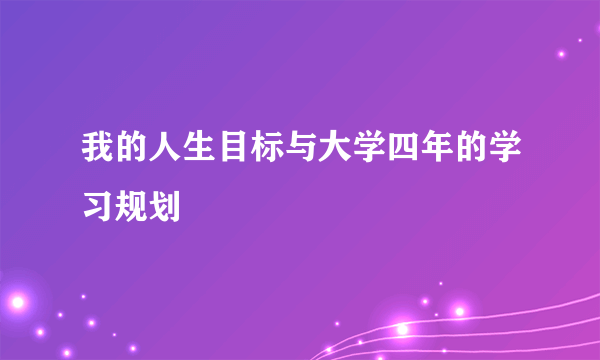 我的人生目标与大学四年的学习规划